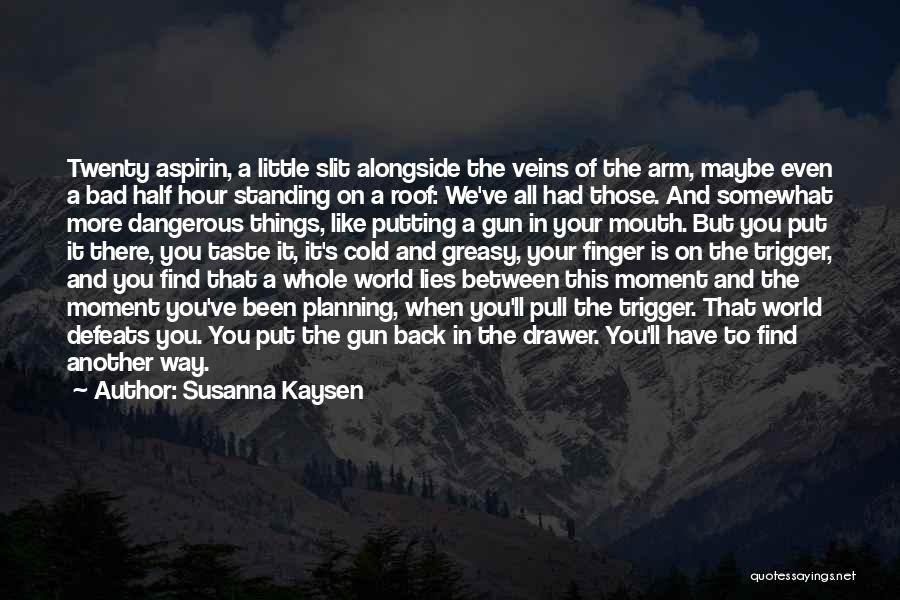 Twenty aspirin, a little slit alongside the veins of the arm, maybe even a bad half hour standing on a roof: We've all had those. And somewhat more dangerous things, like putting a gun in your mouth. But you put it there, you taste it, it's cold and greasy, your finger is on the trigger, and you find that a whole world lies between this moment and the moment you've been planning, when you'll pull the trigger. That world defeats you. You put the gun back in the drawer. You'll have to find another way.

Author: Susanna Kaysen

quotessayings.net